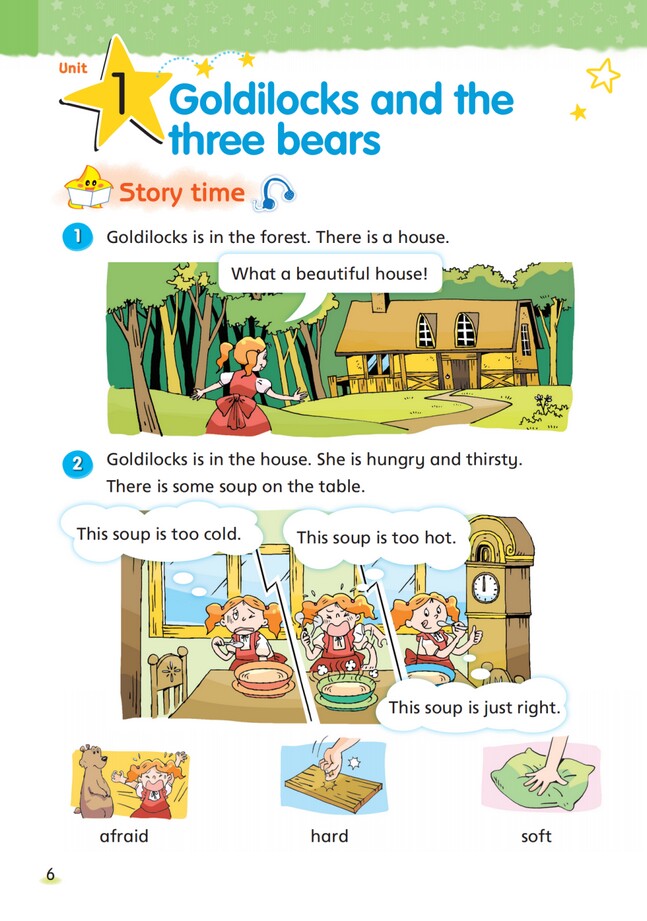 Unit 1 Goldilocks and the three bears

Story time

1 Goldilocks is in the forest. There is a house.

What a beautiful house!

2 Goldilocks is in the house. She is hungry and thirsty. There is some soup on the table.

This soup is too cold.

This soup is too hot.

This soup is just right.

afraid

hard

soft

6